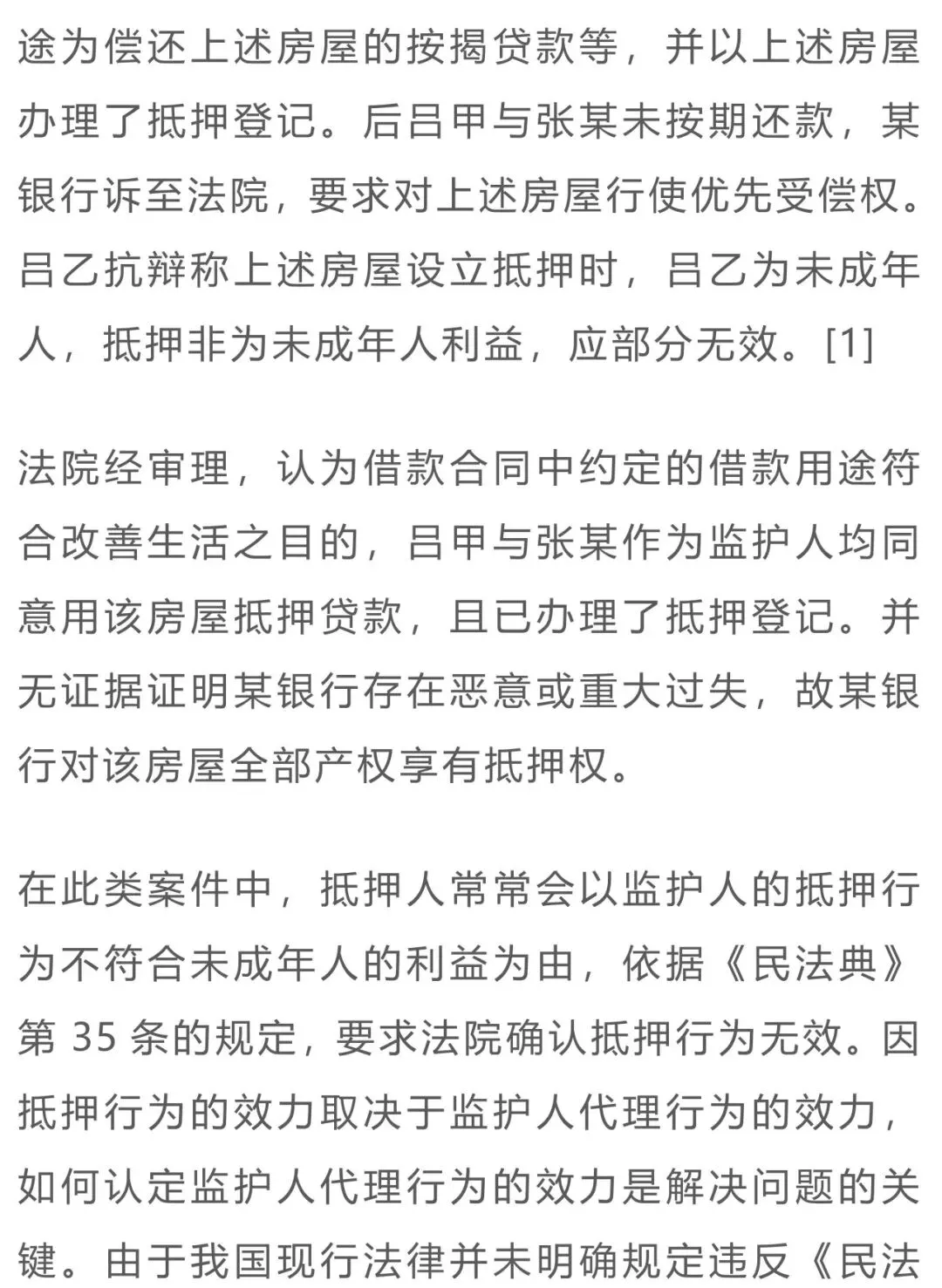 途为偿还上述房屋的按揭贷款等，并以上述房屋办理了抵押登记。后吕甲与张某未按期还款，某银行诉至法院，要求对上述房屋行使优先受偿权。吕乙抗辩称上述房屋设立抵押时，吕乙为未成年人，抵押非为未成年人利益，应部分无效。[1]

法院经审理，认为借款合同中约定的借款用途符合改善生活之目的，吕甲与张某作为监护人均同意用该房屋抵押贷款，且已办理了抵押登记。并无证据证明某银行存在恶意或重大过失，故某银行对该房屋全部产权享有抵押权。

在此类案件中，抵押人常常会以监护人的抵押行为不符合未成年人的利益为由，依据《民法典》第 35 条的规定，要求法院确认抵押行为无效。因抵押行为的效力取决于监护人代理行为的效力，如何认定监护人代理行为的效力是解决问题的关键。由于我国现行法律并未明确规定违反《民法